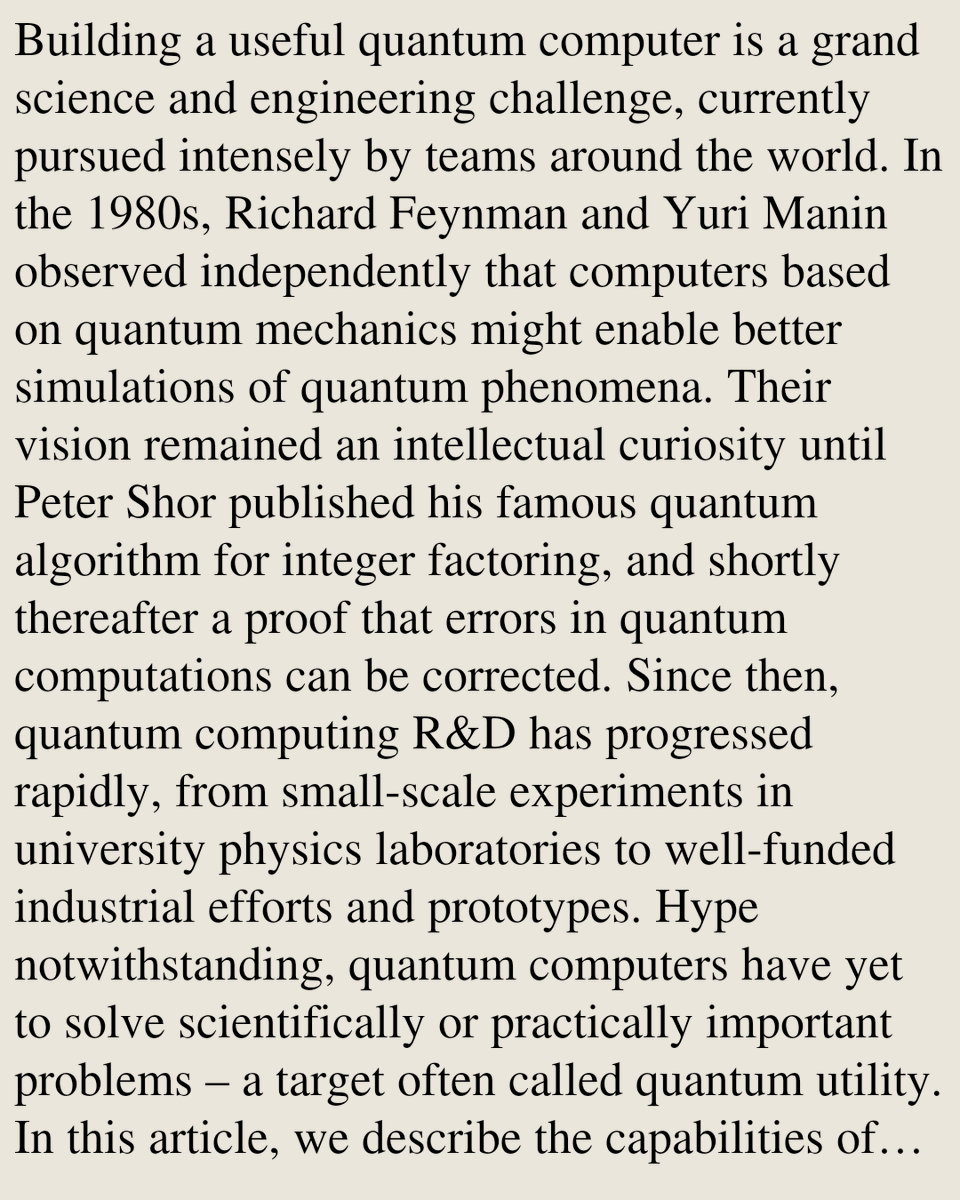 Building a useful quantum computer is a grand science and engineering challenge, currently pursued intensely by teams around the world. In the 1980s, Richard Feynman and Yuri Manin observed independently that computers based on quantum mechanics might enable better simulations of quantum phenomena. Their vision remained an intellectual curiosity until Peter Shor published his famous quantum algorithm for integer factoring, and shortly thereafter a proof that errors in quantum computations can be corrected. Since then, quantum computing R&D has progressed rapidly, from small-scale experiments in university physics laboratories to well-funded industrial efforts and prototypes. Hype notwithstanding, quantum computers have yet to solve scientifically or practically important problems – a target often called quantum utility. In this article, we describe the capabilities of…